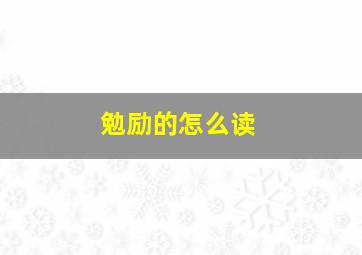 勉励的怎么读